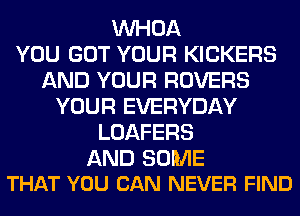 WHOA
YOU GOT YOUR KICKERS
AND YOUR ROVERS
YOUR EVERYDAY
LOAFERS
AND SOME
THAT YOU CAN NEVER FIND